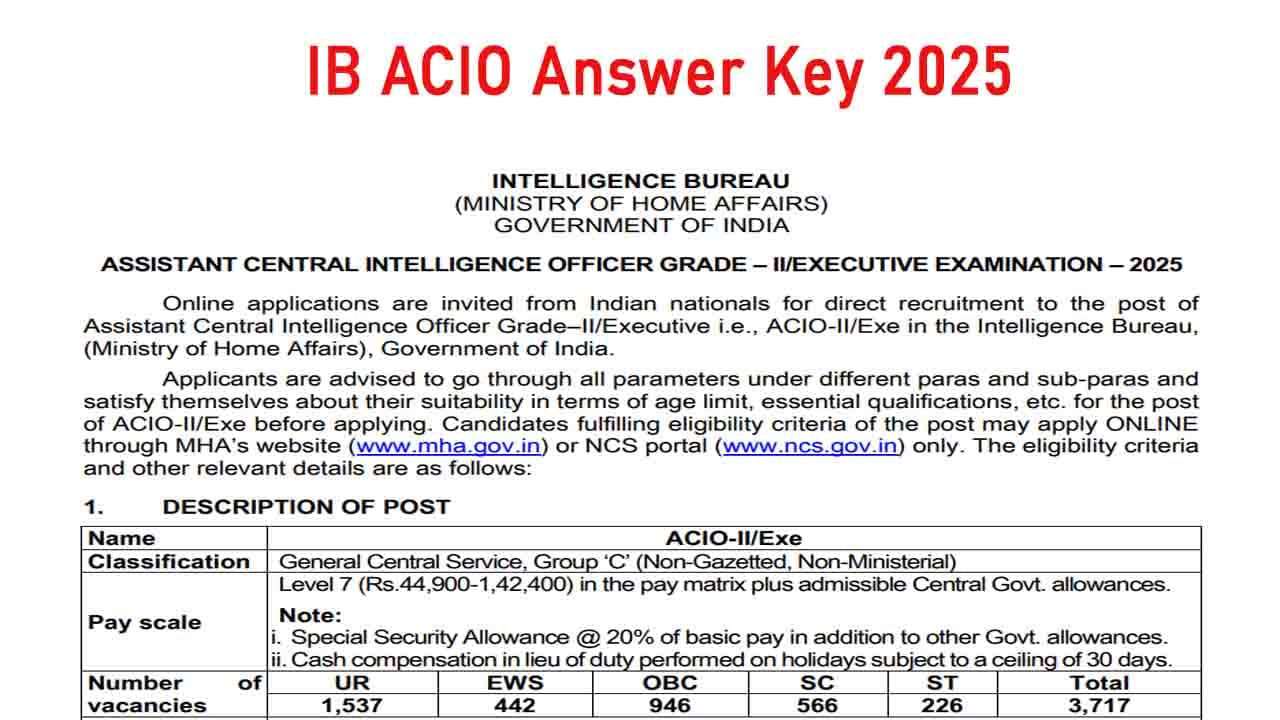 IB ACIO Answer Key 2025

INTELLIGENCE BUREAU
(MINISTRY OF HOME AFFAIRS)
GOVERNMENT OF INDIA

ASSISTANT CENTRAL INTELLIGENCE OFFICER GRADE – II/EXECUTIVE EXAMINATION – 2025

Online applications are invited from Indian nationals for direct recruitment to the post of Assistant Central Intelligence Officer Grade–II/Executive i.e., ACIO-II/Exe in the Intelligence Bureau, (Ministry of Home Affairs), Government of India.

Applicants are advised to go through all parameters under different paras and sub-paras and satisfy themselves about their suitability in terms of age limit, essential qualifications, etc. for the post of ACIO-II/Exe before applying. Candidates fulfilling eligibility criteria of the post may apply ONLINE through MHA's website (www.mha.gov.in) or NCS portal (www.ncs.gov.in) only. The eligibility criteria and other relevant details are as follows:

1. DESCRIPTION OF POST

| Name | ACIO-II/Exe | | | | | |
|---|---|---|---|---|---|---|
| Classification | General Central Service, Group 'C' (Non-Gazetted, Non-Ministerial) | | | | | |
| Pay scale | Level 7 (Rs.44,900-1,42,400) in the pay matrix plus admissible Central Govt. allowances. Note: i. Special Security Allowance @ 20% of basic pay in addition to other Govt. allowances. ii. Cash compensation in lieu of duty performed on holidays subject to a ceiling of 30 days. | | | | | |
| Number of vacancies | UR | EWS | OBC | SC | ST | Total |
| | 1,537 | 442 | 946 | 566 | 226 | 3,717 |